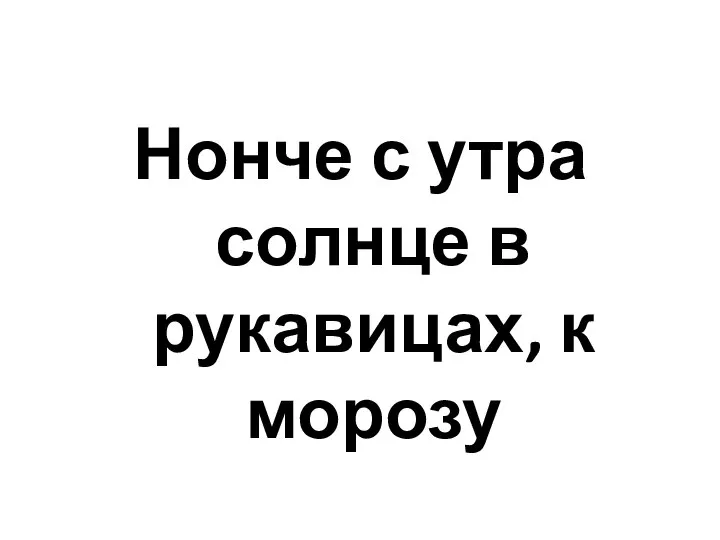 Нонче с утра солнце в рукавицах, к морозу